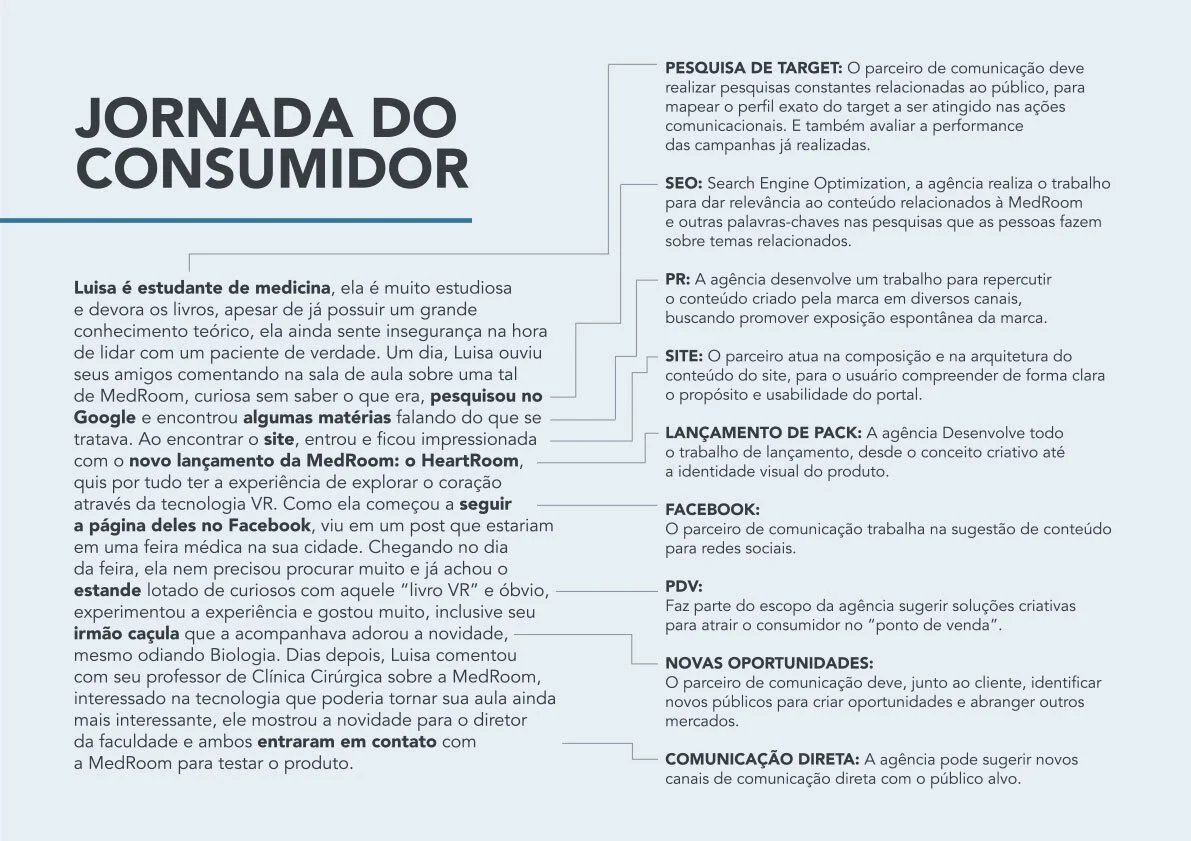 JORNADA DO CONSUMIDOR

Luisa é estudante de medicina, ela é muito estudiosa e devora os livros, apesar de já possuir um grande conhecimento teórico, ela ainda sente insegurança na hora de lidar com um paciente de verdade. Um dia, Luisa ouviu seus amigos comentando na sala de aula sobre uma tal de MedRoom, curiosa sem saber o que era, pesquisou no Google e encontrou algumas matérias falando do que se tratava. Ao encontrar o site, entrou e ficou impressionada com o novo lançamento da MedRoom: o HeartRoom, quis por tudo ter a experiência de explorar o coração através da tecnologia VR. Como ela começou a seguir a página deles no Facebook, viu em um post que estariam em uma feira médica na sua cidade. Chegando no dia da feira, ela nem precisou procurar muito e já achou o estande lotado de curiosos com aquele "livro VR" e óbvio, experimentou a experiência e gostou muito, inclusive seu irmão caçula que a acompanhava adorou a novidade, mesmo odiando Biologia. Dias depois, Luisa comentou com seu professor de Clínica Cirúrgica sobre a MedRoom, interessado na tecnologia que poderia tornar sua aula ainda mais interessante, ele mostrou a novidade para o diretor da faculdade e ambos entraram em contato com a MedRoom para testar o produto.

PESQUISA DE TARGET: O parceiro de comunicação deve realizar pesquisas constantes relacionadas ao público, para mapear o perfil exato do target a ser atingido nas ações comunicacionais. E também avaliar a performance das campanhas já realizadas.

SEO: Search Engine Optimization, a agência realiza o trabalho para dar relevância ao conteúdo relacionados à MedRoom e outras palavras-chaves nas pesquisas que as pessoas fazem sobre temas relacionados.

PR: A agência desenvolve um trabalho para repercutir o conteúdo criado pela marca em diversos canais, buscando promover exposição espontânea da marca.

SITE: O parceiro atua na composição e na arquitetura do conteúdo do site, para o usuário compreender de forma clara o propósito e usabilidade do portal.

LANÇAMENTO DE PACK: A agência Desenvolve todo o trabalho de lançamento, desde o conceito criativo até a identidade visual do produto.

FACEBOOK:
O parceiro de comunicação trabalha na sugestão de conteúdo para redes sociais.

PDV:
Faz parte do escopo da agência sugerir soluções criativas para atrair o consumidor no "ponto de venda".

NOVAS OPORTUNIDADES:
O parceiro de comunicação deve, junto ao cliente, identificar novos públicos para criar oportunidades e abranger outros mercados.

COMUNICAÇÃO DIRETA: A agência pode sugerir novos canais de comunicação direta com o público alvo.